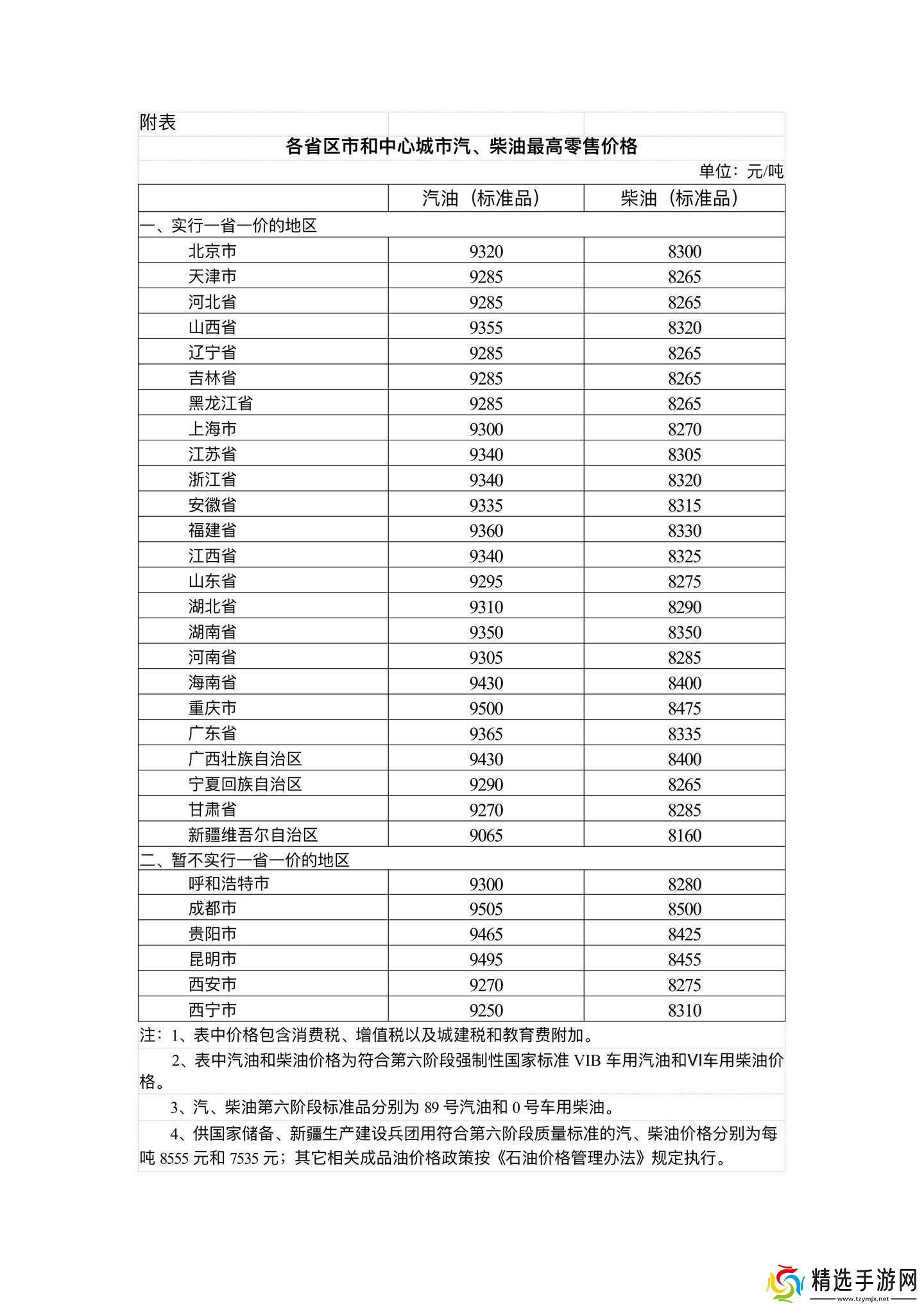 附表

各省区市和中心城市汽、柴油最高零售价格

单位：元/吨

| | 汽油（标准品） | 柴油（标准品） |
|---|---|---|
| 一、实行一省一价的地区 | | |
| 北京市 | 9320 | 8300 |
| 天津市 | 9285 | 8265 |
| 河北省 | 9285 | 8265 |
| 山西省 | 9355 | 8320 |
| 辽宁省 | 9285 | 8265 |
| 吉林省 | 9285 | 8265 |
| 黑龙江省 | 9285 | 8265 |
| 上海市 | 9300 | 8270 |
| 江苏省 | 9340 | 8305 |
| 浙江省 | 9340 | 8320 |
| 安徽省 | 9335 | 8315 |
| 福建省 | 9360 | 8330 |
| 江西省 | 9340 | 8325 |
| 山东省 | 9295 | 8275 |
| 湖北省 | 9310 | 8290 |
| 湖南省 | 9350 | 8350 |
| 河南省 | 9305 | 8285 |
| 海南省 | 9430 | 8400 |
| 重庆市 | 9500 | 8475 |
| 广东省 | 9365 | 8335 |
| 广西壮族自治区 | 9430 | 8400 |
| 宁夏回族自治区 | 9290 | 8265 |
| 甘肃省 | 9270 | 8285 |
| 新疆维吾尔自治区 | 9065 | 8160 |
| 二、暂不实行一省一价的地区 | | |
| 呼和浩特市 | 9300 | 8280 |
| 成都市 | 9505 | 8500 |
| 贵阳市 | 9465 | 8425 |
| 昆明市 | 9495 | 8455 |
| 西安市 | 9270 | 8275 |
| 西宁市 | 9250 | 8310 |

注：1、表中价格包含消费税、增值税以及城建税和教育费附加。

2、表中汽油和柴油价格为符合第六阶段强制性国家标准 VIB 车用汽油和VI车用柴油价格。

3、汽、柴油第六阶段标准品分别为 89 号汽油和 0 号车用柴油。

4、供国家储备、新疆生产建设兵团用符合第六阶段质量标准的汽、柴油价格分别为每吨 8555 元和 7535 元；其它相关成品油价格政策按《石油价格管理办法》规定执行。

精选手游网
www.tzymjx.net